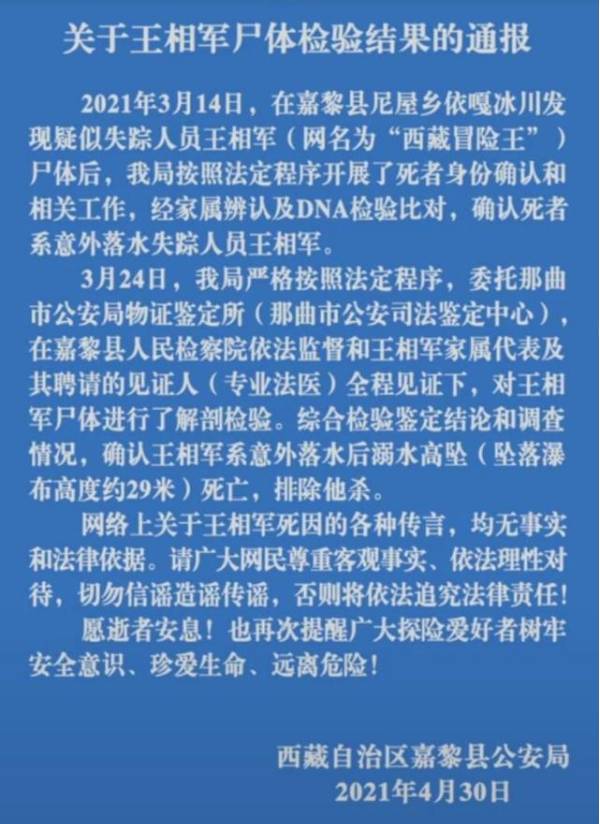 关于王相军尸体检验结果的通报

2021年3月14日，在嘉黎县尼屋乡依嘎冰川发现疑似失踪人员王相军（网名为“西藏冒险王”）尸体后，我局按照法定程序开展了死者身份确认和相关工作，经家属辨认及DNA检验比对，确认死者系意外落水失踪人员王相军。

3月24日，我局严格按照法定程序，委托那曲市公安局物证鉴定所（那曲市公安司法鉴定中心），在嘉黎县人民检察院依法监督和王相军家属代表及其聘请的见证人（专业法医）全程见证下，对王相军尸体进行了解剖检验。综合检验鉴定结论和调查情况，确认王相军系意外落水后溺水高坠（坠落瀑布高度约29米）死亡，排除他杀。

网络上关于王相军死因的各种传言，均无事实和法律依据。请广大网民尊重客观事实、依法理性对待，切勿信谣造谣传谣，否则将依法追究法律责任！

愿逝者安息！也再次提醒广大探险爱好者树牢安全意识、珍爱生命、远离危险！

西藏自治区嘉黎县公安局
2021年4月30日